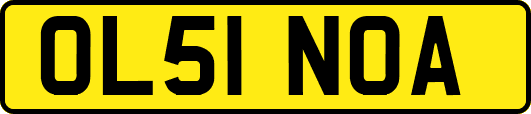 OL51 NOA